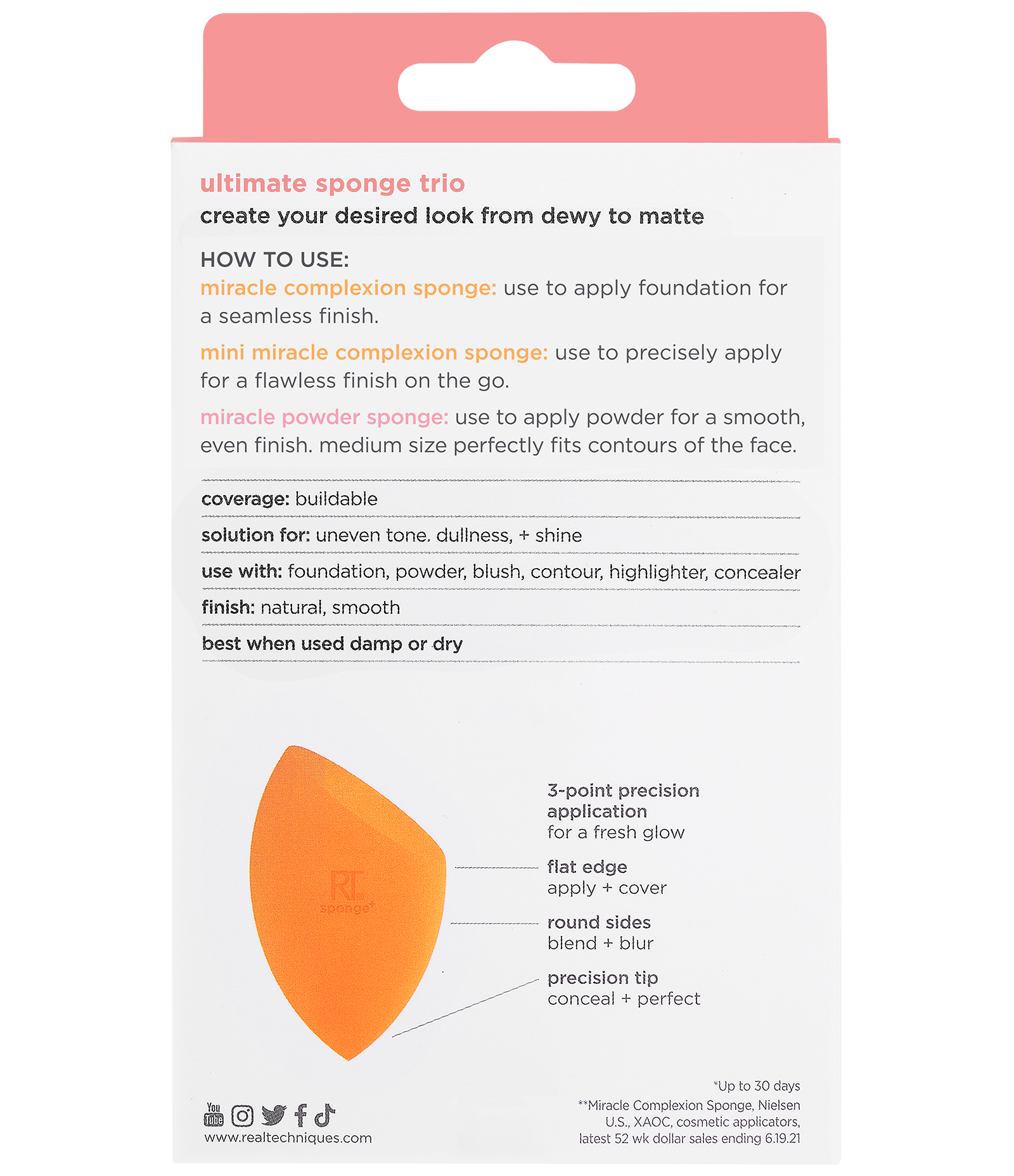 ultimate sponge trio
create your desired look from dewy to matte

HOW TO USE:
miracle complexion sponge: use to apply foundation for a seamless finish.

mini miracle complexion sponge: use to precisely apply for a flawless finish on the go.

miracle powder sponge: use to apply powder for a smooth, even finish. medium size perfectly fits contours of the face.

coverage: buildable

solution for: uneven tone. dullness, + shine

use with: foundation, powder, blush, contour, highlighter, concealer

finish: natural, smooth

best when used damp or dry

RT sponge+

3-point precision application
for a fresh glow

flat edge
apply + cover

round sides
blend + blur

precision tip
conceal + perfect

You Tube

www.realtechniques.com

*Up to 30 days
**Miracle Complexion Sponge, Nielsen U.S., XAOC, cosmetic applicators, latest 52 wk dollar sales ending 6.19.21